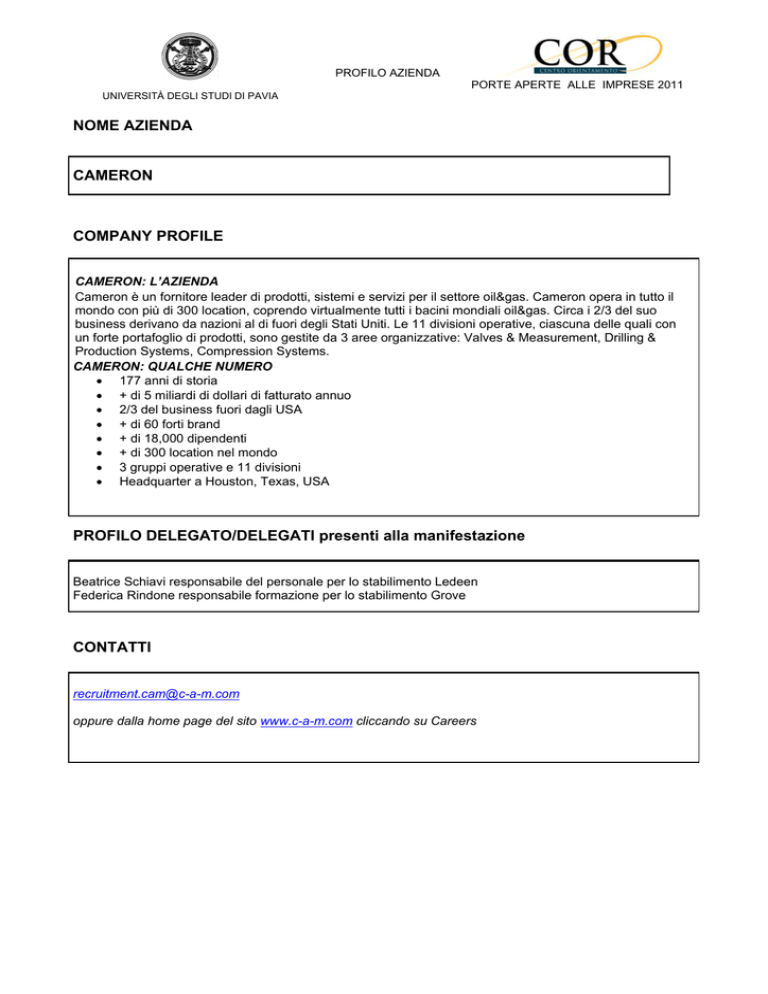 UNIVERSITÀ DEGLI STUDI DI PAVIA

PROFILO AZIENDA

COR
CENTRO ORIENTAMENTO

PORTE APERTE ALLE IMPRESE 2011

NOME AZIENDA

CAMERON

COMPANY PROFILE

CAMERON: L'AZIENDA
Cameron è un fornitore leader di prodotti, sistemi e servizi per il settore oil&gas. Cameron opera in tutto il mondo con più di 300 location, coprendo virtualmente tutti i bacini mondiali oil&gas. Circa i 2/3 del suo business derivano da nazioni al di fuori degli Stati Uniti. Le 11 divisioni operative, ciascuna delle quali con un forte portafoglio di prodotti, sono gestite da 3 aree organizzative: Valves & Measurement, Drilling & Production Systems, Compression Systems.
CAMERON: QUALCHE NUMERO
• 177 anni di storia
• + di 5 miliardi di dollari di fatturato annuo
• 2/3 del business fuori dagli USA
• + di 60 forti brand
• + di 18,000 dipendenti
• + di 300 location nel mondo
• 3 gruppi operative e 11 divisioni
• Headquarter a Houston, Texas, USA

PROFILO DELEGATO/DELEGATI presenti alla manifestazione

Beatrice Schiavi responsabile del personale per lo stabilimento Ledeen
Federica Rindone responsabile formazione per lo stabilimento Grove

CONTATTI

recruitment.cam@c-a-m.com

oppure dalla home page del sito www.c-a-m.com cliccando su Careers